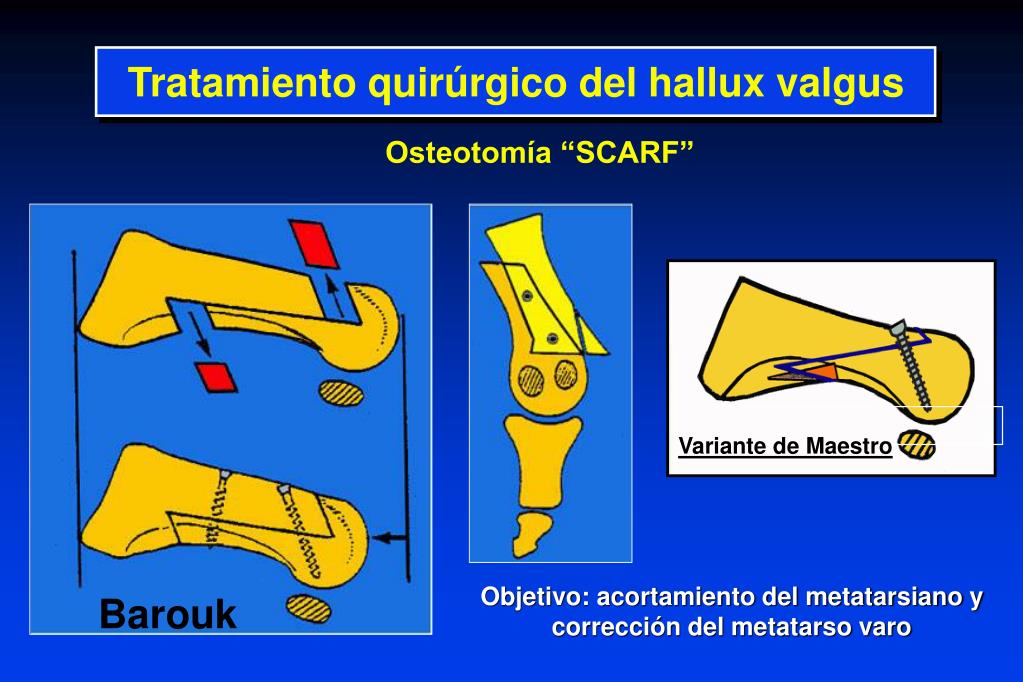 Tratamiento quirúrgico del hallux valgus

Osteotomía “SCARF”

Barouk

Variante de Maestro

Objetivo: acortamiento del metatarsiano y corrección del metatarso varo